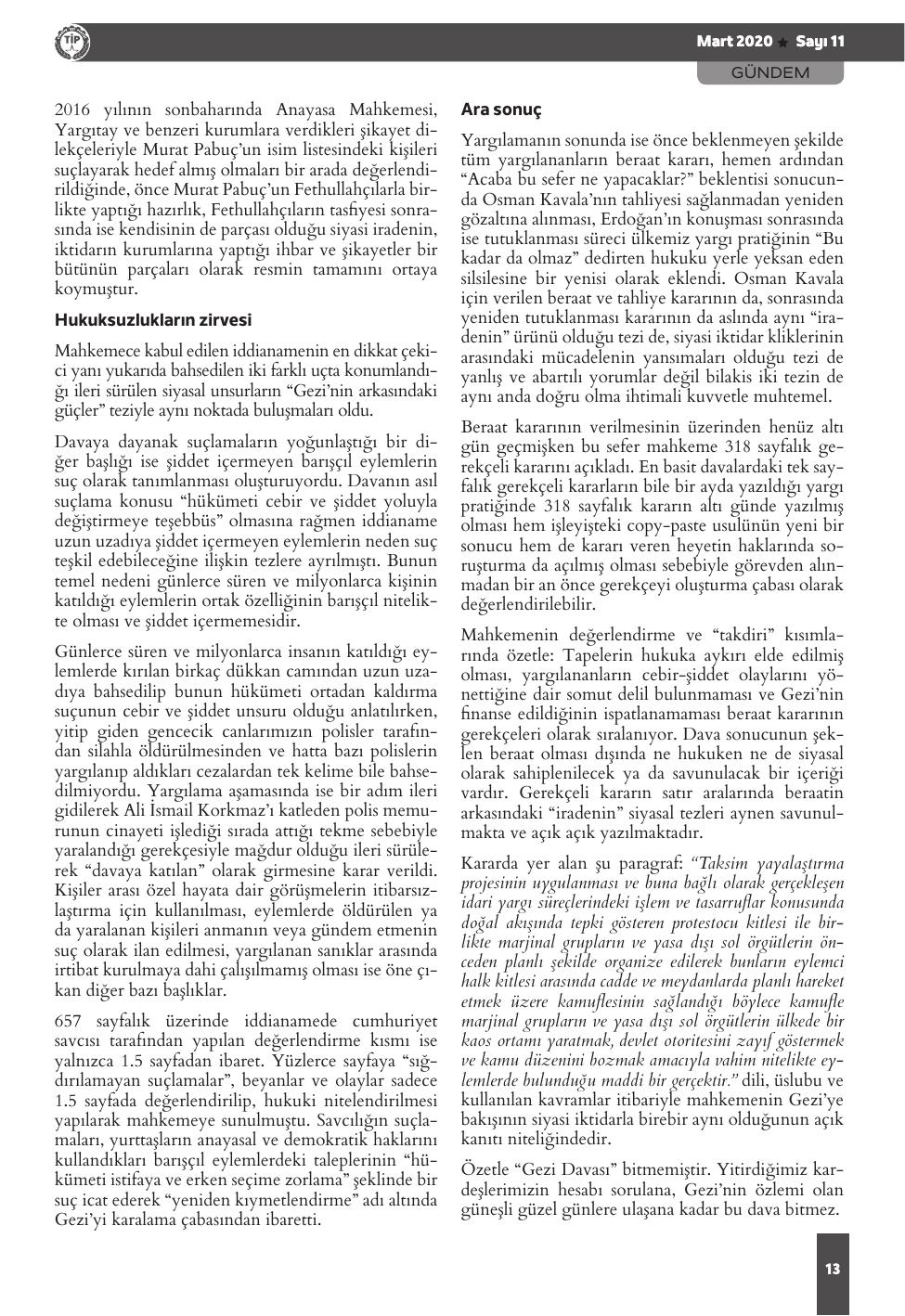 TİP

Mart 2020 ★ Sayı 11

GÜNDEM

2016 yılının sonbaharında Anayasa Mahkemesi, Yargıtay ve benzeri kurumlara verdikleri şikayet dilekçeleriyle Murat Pabuç'un isim listesindeki kişileri suçlayarak hedef almış olmaları bir arada değerlendirildiğinde, önce Murat Pabuç'un Fethullahçılarla birlikte yaptığı hazırlık, Fethullahçıların tasfiyesi sonrasında ise kendisinin de parçası olduğu siyasi iradenin, iktidarın kurumlarına yaptığı ihbar ve şikayetler bir bütünün parçaları olarak resmin tamamını ortaya koymuştur.

Hukuksuzlukların zirvesi

Mahkemece kabul edilen iddianamenin en dikkat çekici yanı yukarıda bahsedilen iki farklı uçta konumlandığı ileri sürülen siyasal unsurların "Gezi'nin arkasındaki güçler" teziyle aynı noktada buluşmaları oldu.

Davaya dayanak suçlamaların yoğunlaştığı bir diğer başlığı ise şiddet içermeyen barışçıl eylemlerin suç olarak tanımlanması oluşturuyordu. Davanın asıl suçlama konusu "hükümeti cebir ve şiddet yoluyla değiştirmeye teşebbüs" olmasına rağmen iddianame uzun uzadıya şiddet içermeyen eylemlerin neden suç teşkil edebileceğine ilişkin tezlere ayrılmıştı. Bunun temel nedeni günlerce süren ve milyonlarca kişinin katıldığı eylemlerin ortak özelliğinin barışçıl nitelikte olması ve şiddet içermemesidir.

Günlerce süren ve milyonlarca insanın katıldığı eylemlerde kırılan birkaç dükkan camından uzun uzadıya bahsedilip bunun hükümeti ortadan kaldırma suçunun cebir ve şiddet unsuru olduğu anlatılırken, yitip giden gencecik canlarımızın polisler tarafından silahla öldürülmesinden ve hatta bazı polislerin yargılanıp aldıkları cezalardan tek kelime bile bahsedilmiyordu. Yargılama aşamasında ise bir adım ileri gidilerek Ali İsmail Korkmaz'ı katleden polis memurunun cinayeti işlediği sırada attığı tekme sebebiyle yaralandığı gerekçesiyle mağdur olduğu ileri sürülerek "davaya katılan" olarak girmesine karar verildi. Kişiler arası özel hayata dair görüşmelerin itibarsızlaştırma için kullanılması, eylemlerde öldürülen ya da yaralanan kişileri anmanın veya gündem etmenin suç olarak ilan edilmesi, yargılanan sanıklar arasında irtibat kurulmaya dahi çalışılmamış olması ise öne çıkan diğer bazı başlıklar.

657 sayfalık üzerinde iddianamede cumhuriyet savcısı tarafından yapılan değerlendirme kısmı ise yalnızca 1.5 sayfadan ibaret. Yüzlerce sayfaya "sığdırılamayan suçlamalar", beyanlar ve olaylar sadece 1.5 sayfada değerlendirilip, hukuki nitelendirilmesi yapılarak mahkemeye sunulmuştu. Savcılığın suçlamaları, yurttaşların anayasal ve demokratik haklarını kullandıkları barışçıl eylemlerdeki taleplerinin "hükümeti istifaya ve erken seçime zorlama" şeklinde bir suç icat ederek "yeniden kıymetlendirme" adı altında Gezi'yi karalama çabasından ibaretti.

Ara sonuç

Yargılamanın sonunda ise önce beklenmeyen şekilde tüm yargılananların beraat kararı, hemen ardından "Acaba bu sefer ne yapacaklar?" beklentisi sonucunda Osman Kavala'nın tahliyesi sağlanmadan yeniden gözaltına alınması, Erdoğan'ın konuşması sonrasında ise tutuklanması süreci ülkemiz yargı pratiğinin "Bu kadar da olmaz" dedirten hukuku yerle yeksan eden silsilesine bir yenisi olarak eklendi. Osman Kavala için verilen beraat ve tahliye kararının da, sonrasında yeniden tutuklanması kararının da aslında aynı "iradenin" ürünü olduğu tezi de, siyasi iktidar kliklerinin arasındaki mücadelenin yansımaları olduğu tezi de yanlış ve abartılı yorumlar değil bilakis iki tezin de aynı anda doğru olma ihtimali kuvvetle muhtemel.

Beraat kararının verilmesinin üzerinden henüz altı gün geçmişken bu sefer mahkeme 318 sayfalık gerekçeli kararını açıkladı. En basit davalardaki tek sayfalık gerekçeli kararların bile bir ayda yazıldığı yargı pratiğinde 318 sayfalık kararın altı günde yazılmış olması hem işleyişteki copy-paste usulünün yeni bir sonucu hem de kararı veren heyetin haklarında soruşturma da açılmış olması sebebiyle görevden alınmadan bir an önce gerekçeyi oluşturma çabası olarak değerlendirilebilir.

Mahkemenin değerlendirme ve "takdiri" kısımlarında özetle: Tapelerin hukuka aykırı elde edilmiş olması, yargılananların cebir-şiddet olaylarını yönettiğine dair somut delil bulunmaması ve Gezi'nin finanse edildiğinin ispatlanamaması beraat kararının gerekçeleri olarak sıralanıyor. Dava sonucunun şeklen beraat olması dışında ne hukuken ne de siyasal olarak sahiplenilecek ya da savunulacak bir içeriği vardır. Gerekçeli kararın satır aralarında beraatin arkasındaki "iradenin" siyasal tezleri aynen savunulmakta ve açık açık yazılmaktadır.

Kararda yer alan şu paragraf: "Taksim yayalaştırma projesinin uygulanması ve buna bağlı olarak gerçekleşen idari yargı süreçlerindeki işlem ve tasarruflar konusunda doğal akışında tepki gösteren protestocu kitlesi ile birlikte marjinal grupların ve yasa dışı sol örgütlerin önceden planlı şekilde organize edilerek bunların eylemci halk kitlesi arasında cadde ve meydanlarda planlı hareket etmek üzere kamuflesinin sağlandığı böylece kamufle marjinal grupların ve yasa dışı sol örgütlerin ülkede bir kaos ortamı yaratmak, devlet otoritesini zayıf göstermek ve kamu düzenini bozmak amacıyla vahim nitelikte eylemlerde bulunduğu maddi bir gerçektir." dili, üslubu ve kullanılan kavramlar itibariyle mahkemenin Gezi'ye bakışının siyasi iktidarla birebir aynı olduğunun açık kanıtı niteliğindedir.

Özetle "Gezi Davası" bitmemiştir. Yitirdiğimiz kardeşlerimizin hesabı sorulana, Gezi'nin özlemi olan güneşli güzel günlere ulaşana kadar bu dava bitmez.

13